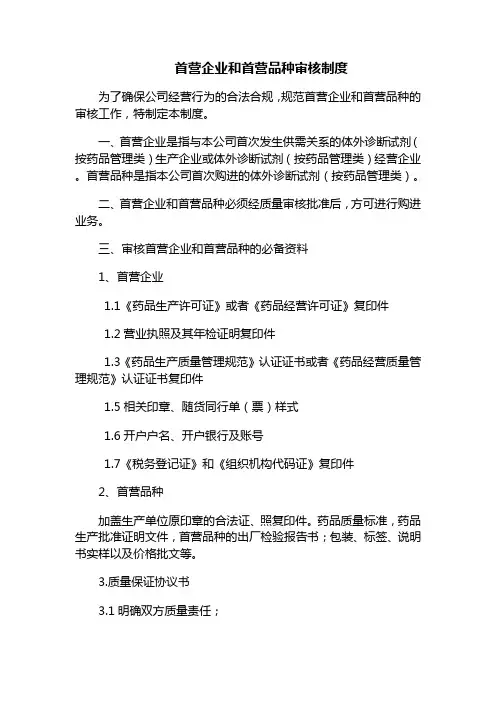 首营企业和首营品种审核制度

为了确保公司经营行为的合法合规，规范首营企业和首营品种的审核工作，特制定本制度。

一、首营企业是指与本公司首次发生供需关系的体外诊断试剂（按药品管理类）生产企业或体外诊断试剂（按药品管理类）经营企业。首营品种是指本公司首次购进的体外诊断试剂（按药品管理类）。

二、首营企业和首营品种必须经质量审核批准后，方可进行购进业务。

三、审核首营企业和首营品种的必备资料

1、首营企业

1.1《药品生产许可证》或者《药品经营许可证》复印件

1.2 营业执照及其年检证明复印件

1.3《药品生产质量管理规范》认证证书或者《药品经营质量管理规范》认证证书复印件

1.5 相关印章、随货同行单（票）样式

1.6 开户户名、开户银行及账号

1.7《税务登记证》和《组织机构代码证》复印件

2、首营品种

加盖生产单位原印章的合法证、照复印件。药品质量标准，药品生产批准证明文件，首营品种的出厂检验报告书；包装、标签、说明书实样以及价格批文等。

3.质量保证协议书

3.1 明确双方质量责任；